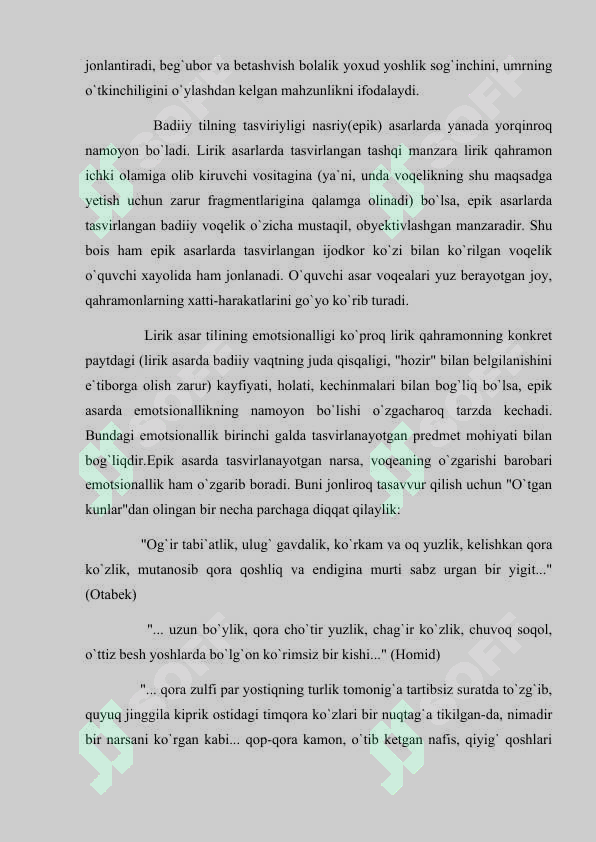 jonlantiradi, beg`ubor va betashvish bolalik yoxud yoshlik sog`inchini, umrning o`tkinchiligini o`ylashdan kelgan mahzunlikni ifodalaydi.

Badiiy tilning tasviriyligi nasriy(epik) asarlarda yanada yorqinroq namoyon bo`ladi. Lirik asarlarda tasvirlangan tashqi manzara lirik qahramon ichki olamiga olib kiruvchi vositagina (ya`ni, unda voqelikning shu maqsadga yetish uchun zarur fragmentlarigina qalamga olinadi) bo`lsa, epik asarlarda tasvirlangan badiiy voqelik o`zicha mustaqil, obyektivlashgan manzaradir. Shu bois ham epik asarlarda tasvirlangan ijodkor ko`zi bilan ko`rilgan voqelik o`quvchi xayolida ham jonlanadi. O`quvchi asar voqealari yuz berayotgan joy, qahramonlarning xatti-harakatlarini go`yo ko`rib turadi.

Lirik asar tilining emotsionalligi ko`proq lirik qahramonning konkret paytdagi (lirik asarda badiiy vaqtning juda qisqaligi, "hozir" bilan belgilanishini e`tiborga olish zarur) kayfiyati, holati, kechinmalari bilan bog`liq bo`lsa, epik asarda emotsionallikning namoyon bo`lishi o`zgacharoq tarzda kechadi. Bundagi emotsionallik birinchi galda tasvirlanayotgan predmet mohiyati bilan bog`liqdir.Epik asarda tasvirlanayotgan narsa, voqeaning o`zgarishi barobari emotsionallik ham o`zgarib boradi. Buni jonliroq tasavvur qilish uchun "O`tgan kunlar"dan olingan bir necha parchaga diqqat qilaylik:

"Og`ir tabi`atlik, ulug` gavdalik, ko`rkam va oq yuzlik, kelishkan qora ko`zlik, mutanosib qora qoshliq va endigina murti sabz urgan bir yigit..." (Otabek)

"... uzun bo`ylik, qora cho`tir yuzlik, chag`ir ko`zlik, chuvoq soqol, o`ttiz besh yoshlarda bo`lg`on ko`rimsiz bir kishi..." (Homid)

"... qora zulfi par yostiqning turlik tomonig`a tartibsiz suratda to`zg`ib, quyuq jinggila kiprik ostidagi timqora ko`zlari bir nuqtag`a tikilgan-da, nimadir bir narsani ko`rgan kabi... qop-qora kamon, o`tib ketgan nafis, qiyig` qoshlari